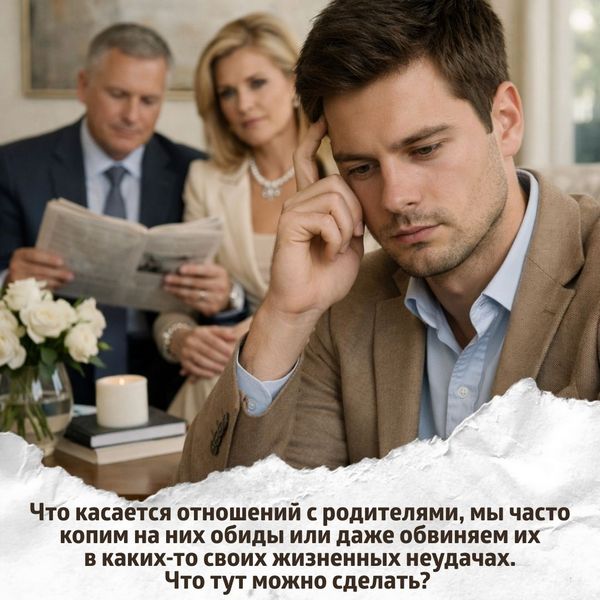 Что касается отношений с родителями, мы часто копим на них обиды или даже обвиняем их в каких-то своих жизненных неудачах. Что тут можно сделать?